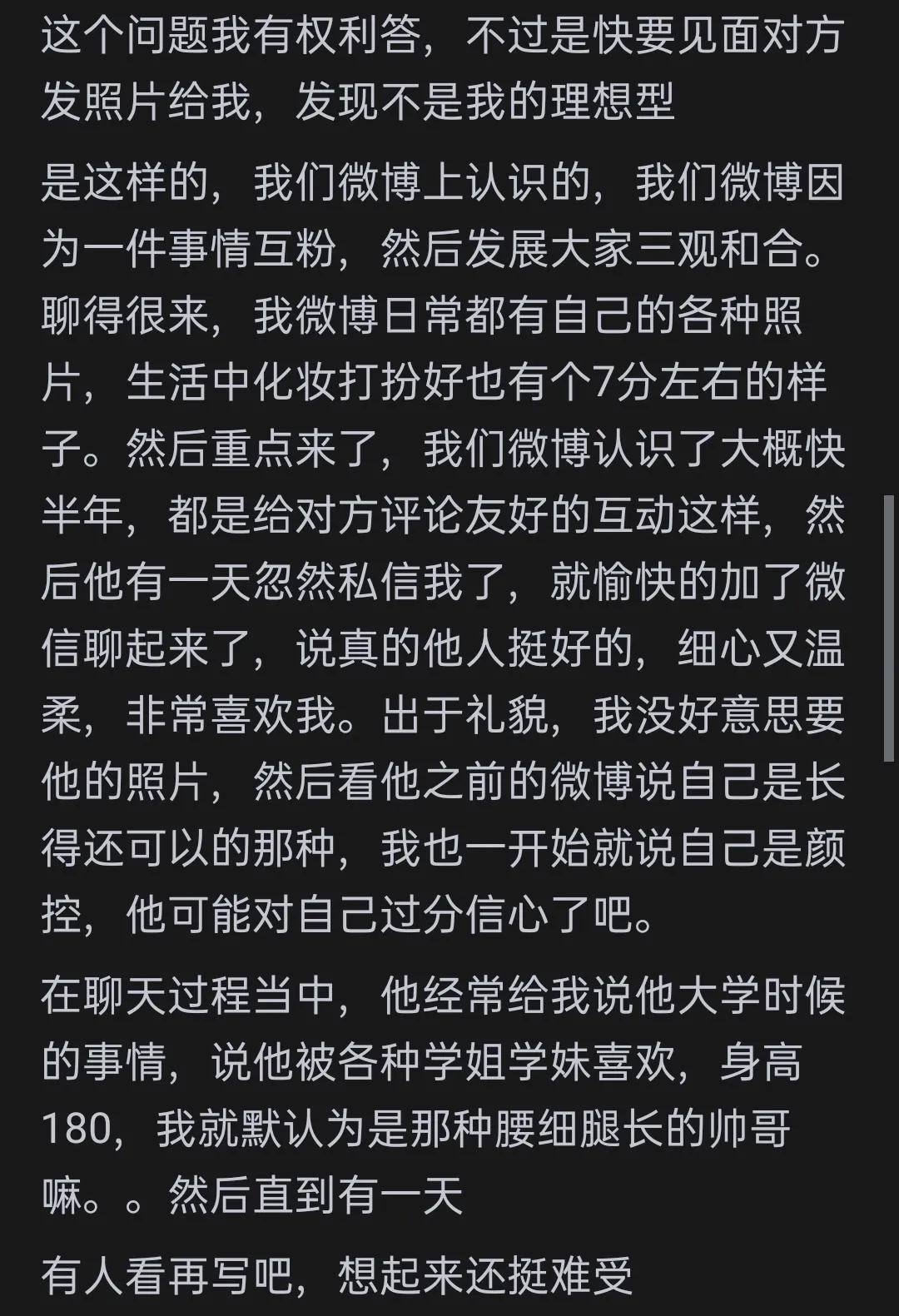 这个问题我有权利答，不过是快要见面对方发照片给我，发现不是我的理想型

是这样的，我们微博上认识的，我们微博因为一件事情互粉，然后发展大家三观和合。聊得很来，我微博日常都有自己的各种照片，生活中化妆打扮好也有个7分左右的样子。然后重点来了，我们微博认识了大概快半年，都是给对方评论友好的互动这样，然后他有一天忽然私信我了，就愉快的加了微信聊起来了，说真的他人挺好的，细心又温柔，非常喜欢我。出于礼貌，我没好意思要他的照片，然后看他之前的微博说自己是长得还可以的那种，我也一开始就说自己是颜控，他可能对自己过分信心了吧。

在聊天过程当中，他经常给我说他大学时候的事情，说他被各种学姐学妹喜欢，身高180，我就默认为是那种腰细腿长的帅哥嘛。。然后直到有一天

有人看再写吧，想起来还挺难受